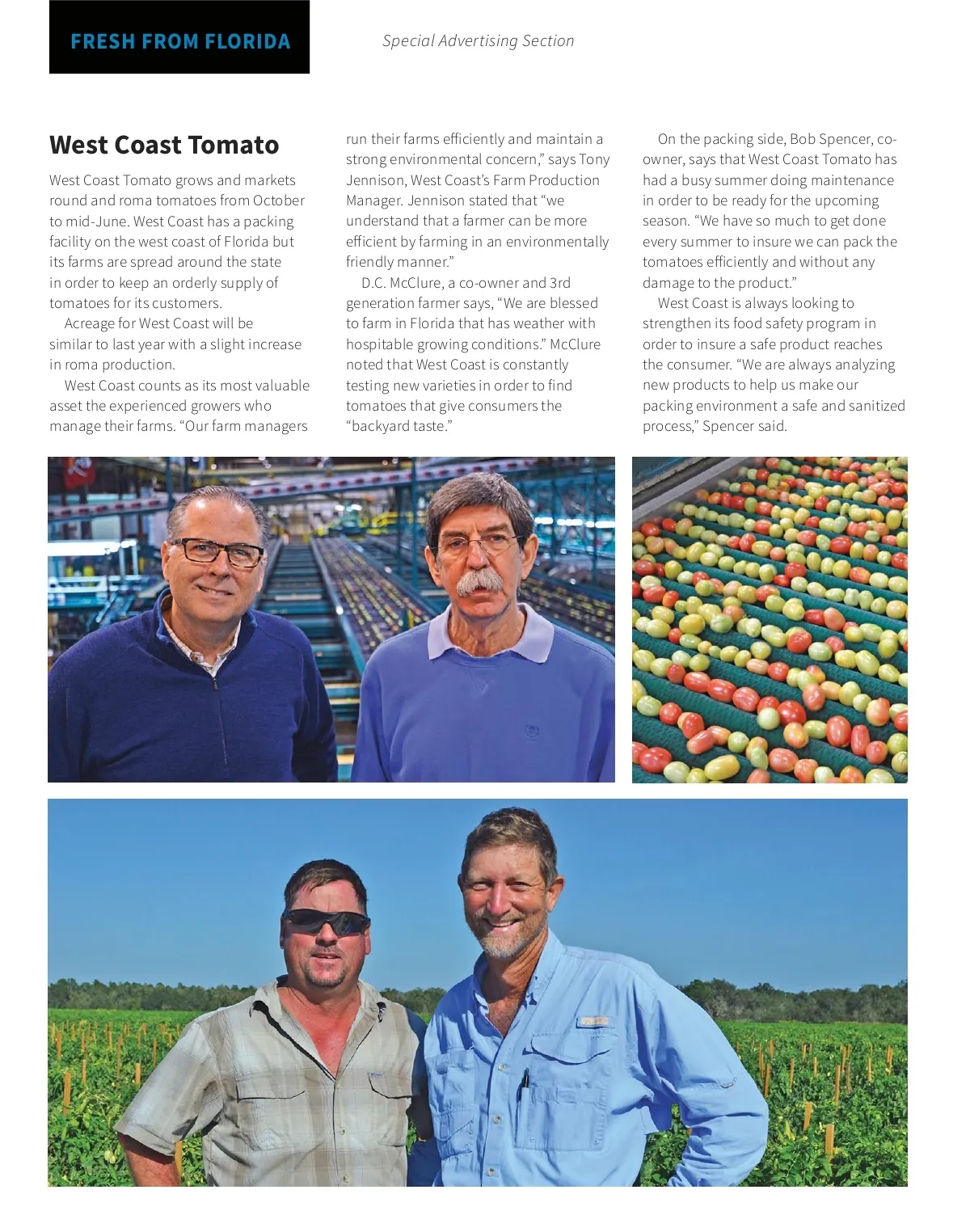 FRESH FROM FLORIDA

Special Advertising Section

West Coast Tomato

West Coast Tomato grows and markets round and roma tomatoes from October to mid-June. West Coast has a packing facility on the west coast of Florida but its farms are spread around the state in order to keep an orderly supply of tomatoes for its customers.

Acreage for West Coast will be similar to last year with a slight increase in roma production.

West Coast counts as its most valuable asset the experienced growers who manage their farms. "Our farm managers run their farms efficiently and maintain a strong environmental concern," says Tony Jennison, West Coast's Farm Production Manager. Jennison stated that "we understand that a farmer can be more efficient by farming in an environmentally friendly manner."

D.C. McClure, a co-owner and 3rd generation farmer says, "We are blessed to farm in Florida that has weather with hospitable growing conditions." McClure noted that West Coast is constantly testing new varieties in order to find tomatoes that give consumers the "backyard taste."

On the packing side, Bob Spencer, co-owner, says that West Coast Tomato has had a busy summer doing maintenance in order to be ready for the upcoming season. "We have so much to get done every summer to insure we can pack the tomatoes efficiently and without any damage to the product."

West Coast is always looking to strengthen its food safety program in order to insure a safe product reaches the consumer. "We are always analyzing new products to help us make our packing environment a safe and sanitized process," Spencer said.